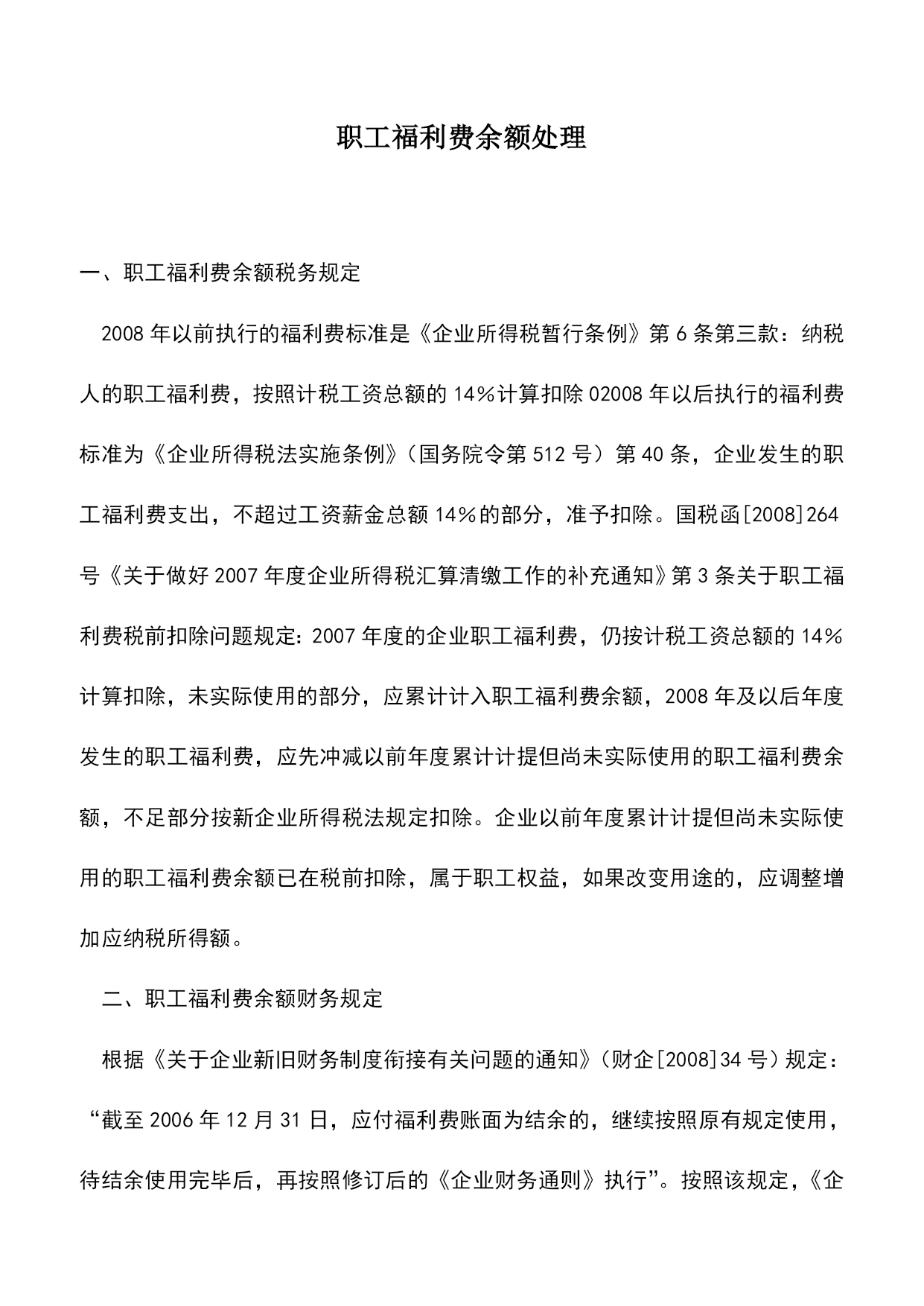 职工福利费余额处理

一、职工福利费余额税务规定

2008年以前执行的福利费标准是《企业所得税暂行条例》第6条第三款：纳税人的职工福利费，按照计税工资总额的14%计算扣除02008年以后执行的福利费标准为《企业所得税法实施条例》（国务院令第512号）第40条，企业发生的职工福利费支出，不超过工资薪金总额14%的部分，准予扣除。国税函[2008]264号《关于做好2007年度企业所得税汇算清缴工作的补充通知》第3条关于职工福利费税前扣除问题规定：2007年度的企业职工福利费，仍按计税工资总额的14%计算扣除，未实际使用的部分，应累计计入职工福利费余额，2008年及以后年度发生的职工福利费，应先冲减以前年度累计计提但尚未实际使用的职工福利费余额，不足部分按新企业所得税法规定扣除。企业以前年度累计计提但尚未实际使用的职工福利费余额已在税前扣除，属于职工权益，如果改变用途的，应调整增加应纳税所得额。

二、职工福利费余额财务规定

根据《关于企业新旧财务制度衔接有关问题的通知》（财企[2008]34号）规定：“截至2006年12月31日，应付福利费账面为结余的，继续按照原有规定使用，待结余使用完毕后，再按照修订后的《企业财务通则》执行”。按照该规定，《企